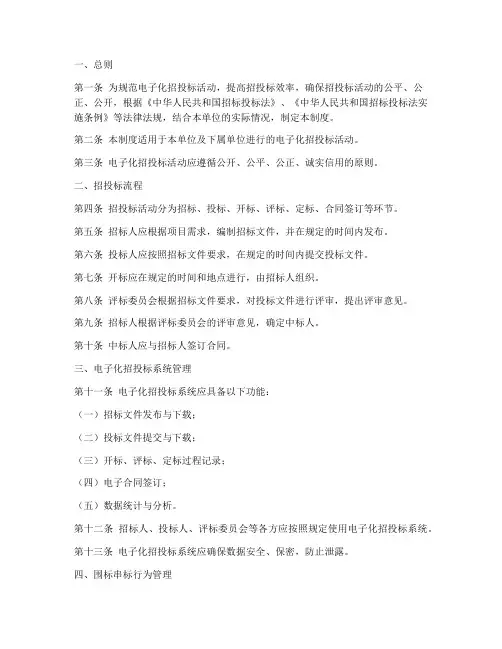 一、总则

第一条 为规范电子化招投标活动，提高招投标效率，确保招投标活动的公平、公正、公开，根据《中华人民共和国招标投标法》、《中华人民共和国招标投标法实施条例》等法律法规，结合本单位的实际情况，制定本制度。

第二条 本制度适用于本单位及下属单位进行的电子化招投标活动。

第三条 电子化招投标活动应遵循公开、公平、公正、诚实信用的原则。

二、招投标流程

第四条 招投标活动分为招标、投标、开标、评标、定标、合同签订等环节。

第五条 招标人应根据项目需求，编制招标文件，并在规定的时间内发布。

第六条 投标人应按照招标文件要求，在规定的时间内提交投标文件。

第七条 开标应在规定的时间和地点进行，由招标人组织。

第八条 评标委员会根据招标文件要求，对投标文件进行评审，提出评审意见。

第九条 招标人根据评标委员会的评审意见，确定中标人。

第十条 中标人应与招标人签订合同。

三、电子化招投标系统管理

第十一条 电子化招投标系统应具备以下功能：

（一）招标文件发布与下载；

（二）投标文件提交与下载；

（三）开标、评标、定标过程记录；

（四）电子合同签订；

（五）数据统计与分析。

第十二条 招标人、投标人、评标委员会等各方应按照规定使用电子化招投标系统。

第十三条 电子化招投标系统应确保数据安全、保密，防止泄露。

四、围标串标行为管理